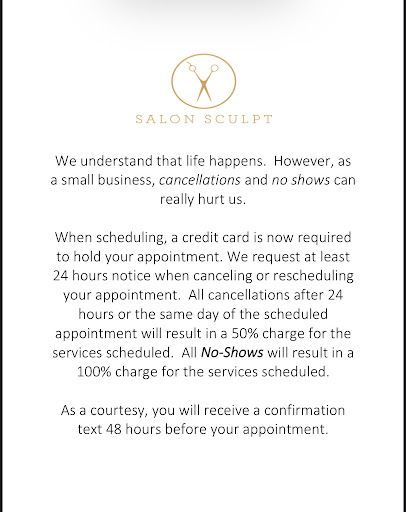 SALON SCULPT

We understand that life happens. However, as a small business, cancellations and no shows can really hurt us.

When scheduling, a credit card is now required to hold your appointment. We request at least 24 hours notice when canceling or rescheduling your appointment. All cancellations after 24 hours or the same day of the scheduled appointment will result in a 50% charge for the services scheduled. All No-Shows will result in a 100% charge for the services scheduled.

As a courtesy, you will receive a confirmation text 48 hours before your appointment.